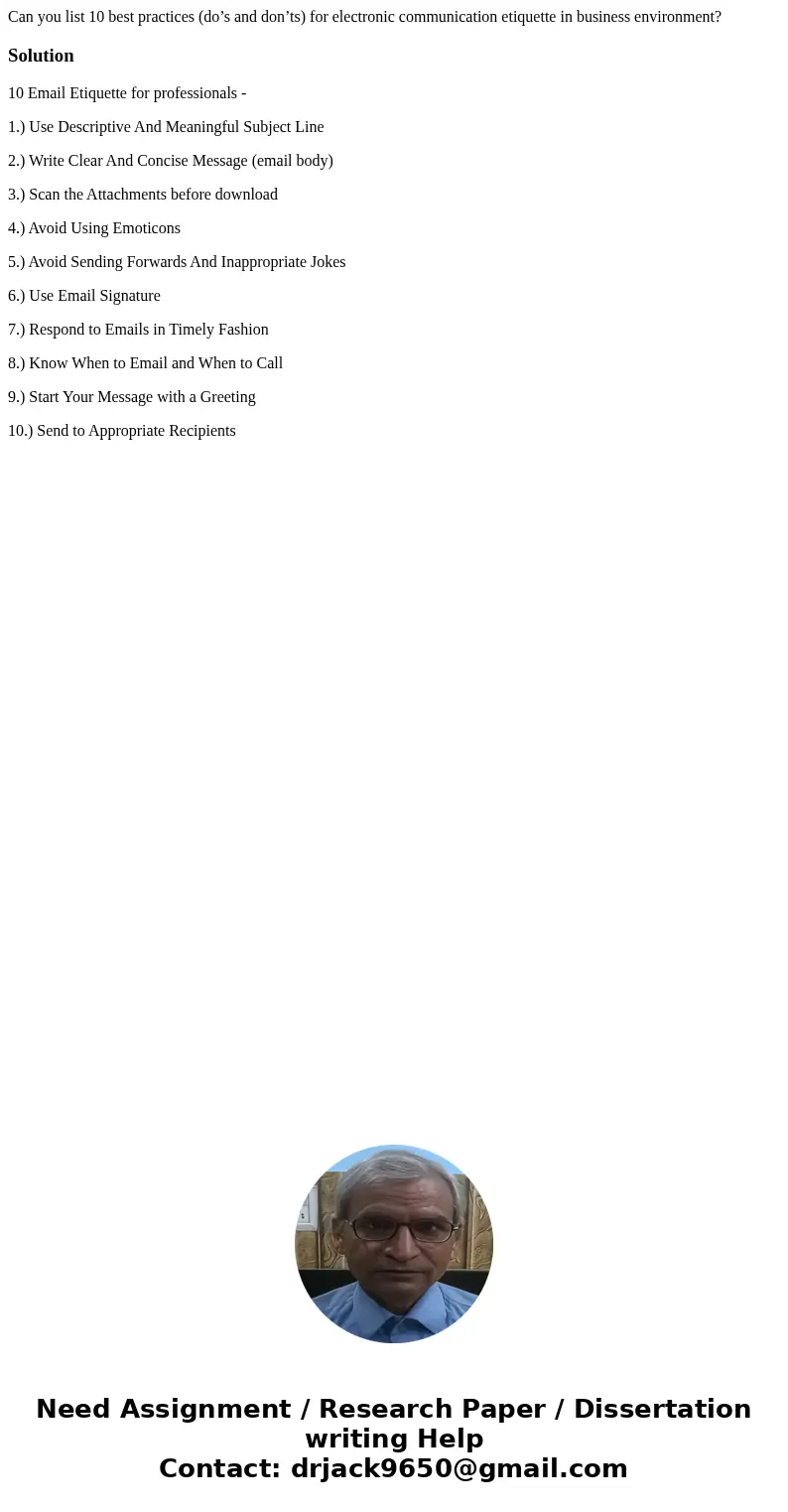 Can you list 10 best practices (do’s and don’ts) for electronic communication etiquette in business environment?

Solution

10 Email Etiquette for professionals -

1.) Use Descriptive And Meaningful Subject Line

2.) Write Clear And Concise Message (email body)

3.) Scan the Attachments before download

4.) Avoid Using Emoticons

5.) Avoid Sending Forwards And Inappropriate Jokes

6.) Use Email Signature

7.) Respond to Emails in Timely Fashion

8.) Know When to Email and When to Call

9.) Start Your Message with a Greeting

10.) Send to Appropriate Recipients

Need Assignment / Research Paper / Dissertation writing Help
Contact: drjack9650@gmail.com